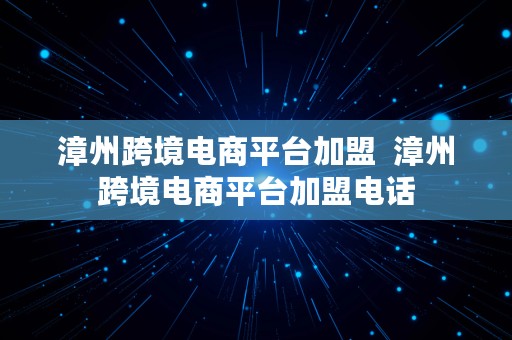 漳州跨境电商平台加盟  漳州跨境电商平台加盟电话